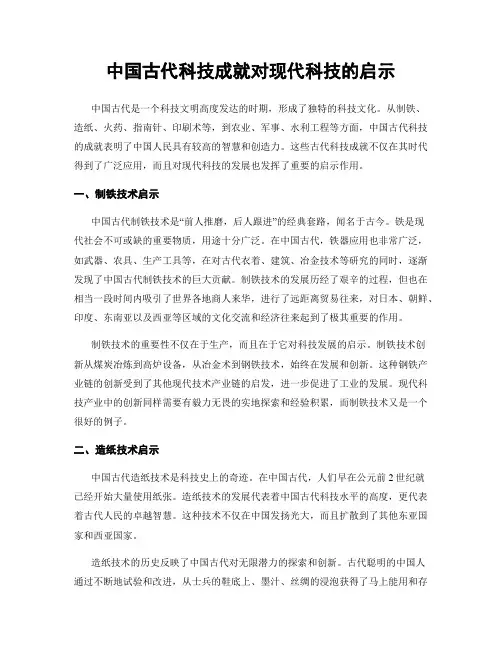 中国古代科技成就对现代科技的启示

中国古代是一个科技文明高度发达的时期，形成了独特的科技文化。从制铁、造纸、火药、指南针、印刷术等，到农业、军事、水利工程等方面，中国古代科技的成就表明了中国人民具有较高的智慧和创造力。这些古代科技成就不仅在其时代得到了广泛应用，而且对现代科技的发展也发挥了重要的启示作用。

一、制铁技术启示

中国古代制铁技术是“前人推磨，后人跟进”的经典套路，闻名于古今。铁是现代社会不可或缺的重要物质，用途十分广泛。在中国古代，铁器应用也非常广泛，如武器、农具、生产工具等，在对古代衣着、建筑、冶金技术等研究的同时，逐渐发现了中国古代制铁技术的巨大贡献。制铁技术的发展历经了艰辛的过程，但也在相当一段时间内吸引了世界各地商人来华，进行了远距离贸易往来，对日本、朝鲜、印度、东南亚以及西亚等区域的文化交流和经济往来起到了极其重要的作用。

制铁技术的重要性不仅在于生产，而且在于它对科技发展的启示。制铁技术创新从煤炭冶炼到高炉设备，从冶金术到钢铁技术，始终在发展和创新。这种钢铁产业链的创新受到了其他现代技术产业链的启发，进一步促进了工业的发展。现代科技产业中的创新同样需要有毅力无畏的实地探索和经验积累，而制铁技术又是一个很好的例子。

二、造纸技术启示

中国古代造纸技术是科技史上的奇迹。在中国古代，人们早在公元前2世纪就已经开始大量使用纸张。造纸技术的发展代表着中国古代科技水平的高度，更代表着古代人民的卓越智慧。这种技术不仅在中国发扬光大，而且扩散到了其他东亚国家和西亚国家。

造纸技术的历史反映了中国古代对无限潜力的探索和创新。古代聪明的中国人通过不断地试验和改进，从士兵的鞋底上、墨汁、丝绸的浸泡获得了马上能用和存